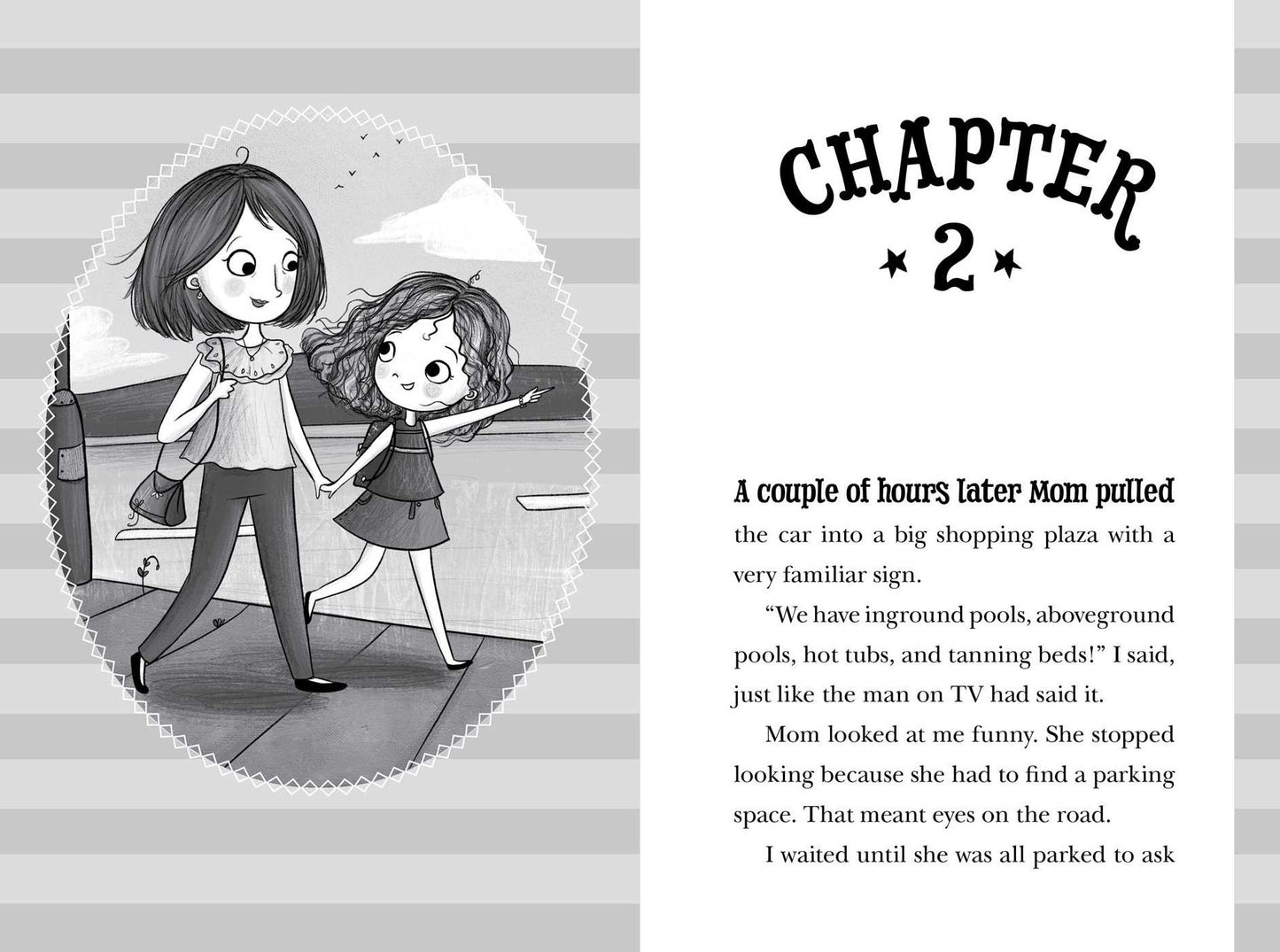 CHAPTER

2

A couple of hours later Mom pulled the car into a big shopping plaza with a very familiar sign.

"We have inground pools, aboveground pools, hot tubs, and tanning beds!" I said, just like the man on TV had said it.

Mom looked at me funny. She stopped looking because she had to find a parking space. That meant eyes on the road.

I waited until she was all parked to ask